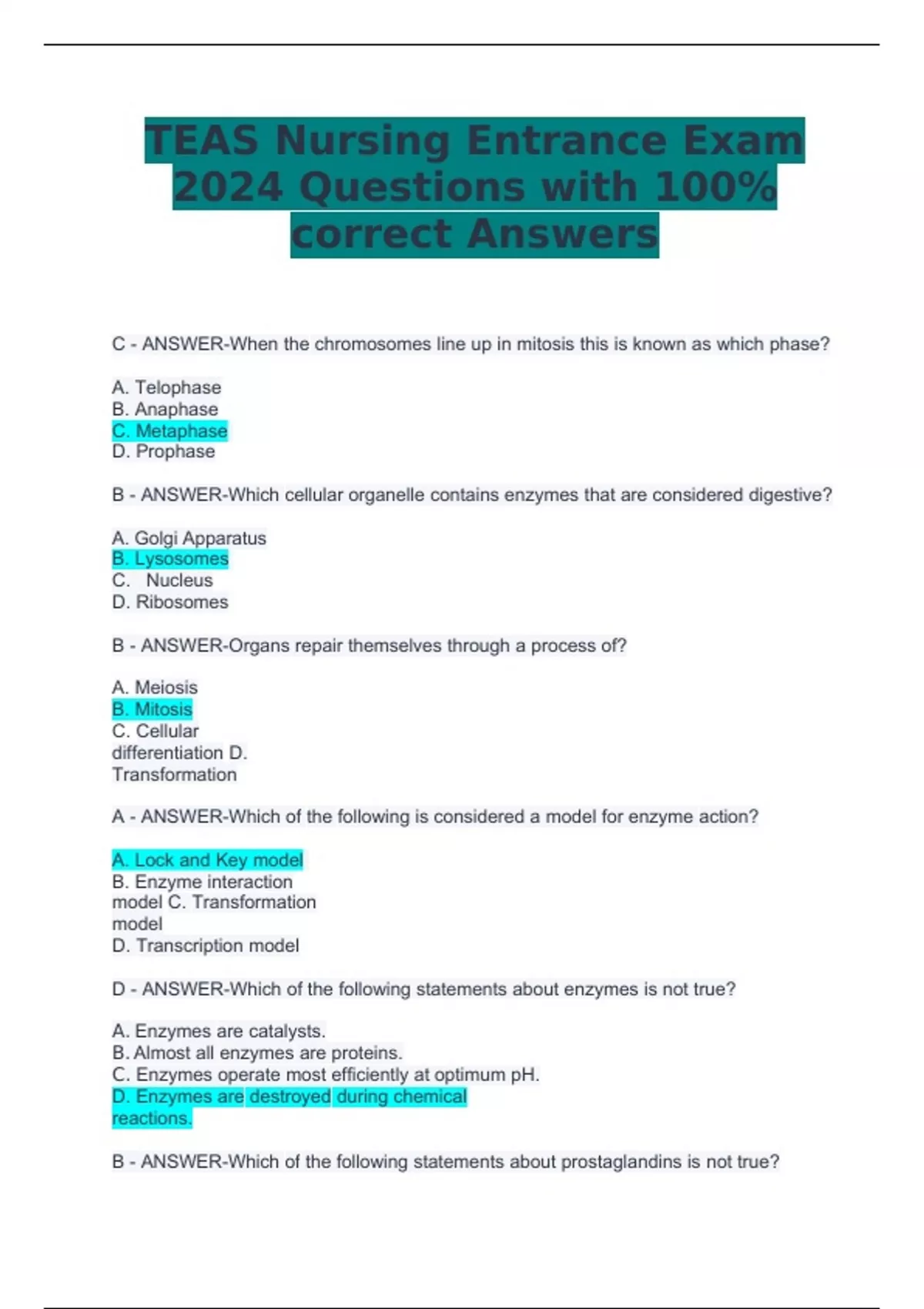 TEAS Nursing Entrance Exam 2024 Questions with 100% correct Answers

C - ANSWER-When the chromosomes line up in mitosis this is known as which phase?

A. Telophase
B. Anaphase
C. Metaphase
D. Prophase

B - ANSWER-Which cellular organelle contains enzymes that are considered digestive?

A. Golgi Apparatus
B. Lysosomes
C. Nucleus
D. Ribosomes

B - ANSWER-Organs repair themselves through a process of?

A. Meiosis
B. Mitosis
C. Cellular differentiation D. Transformation

A - ANSWER-Which of the following is considered a model for enzyme action?

A. Lock and Key model
B. Enzyme interaction model C. Transformation model
D. Transcription model

D - ANSWER-Which of the following statements about enzymes is not true?

A. Enzymes are catalysts.
B. Almost all enzymes are proteins.
C. Enzymes operate most efficiently at optimum pH.
D. Enzymes are destroyed during chemical reactions.

B - ANSWER-Which of the following statements about prostaglandins is not true?